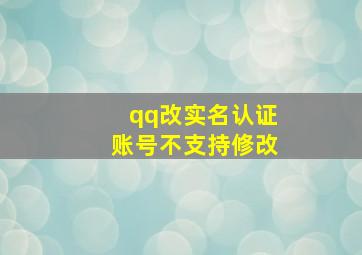 qq改实名认证
账号不支持修改